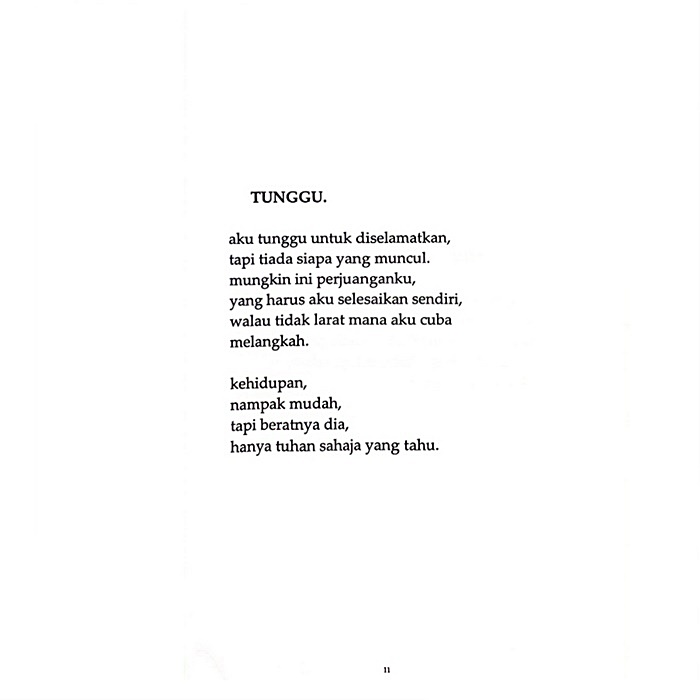 TUNGGU.

aku tunggu untuk diselamatkan,
tapi tiada siapa yang muncul.
mungkin ini perjuanganku,
yang harus aku selesaikan sendiri,
walau tidak larat mana aku cuba
melangkah.

kehidupan,
nampak mudah,
tapi beratnya dia,
hanya tuhan sahaja yang tahu.

11